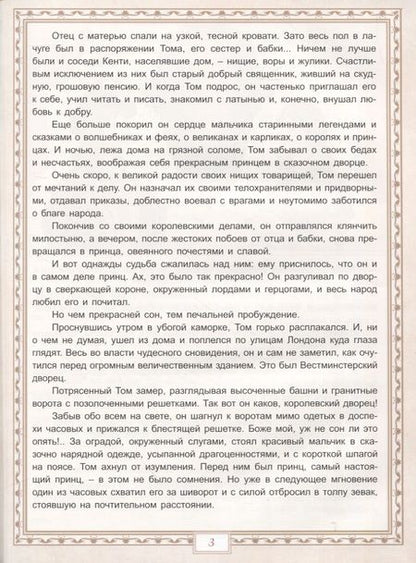 Отец с матерью спали на узкой, тесной кровати. Зато весь пол в лачуге был в распоряжении Тома, его сестер и бабки... Ничем не лучше были и соседи Кенти, населявшие дом, – нищие, воры и жулики. Счастливым исключением из них был старый добрый священник, живший на скудную, грошовую пенсию. И когда Том подрос, он частенько приглашал его к себе, учил читать и писать, знакомил с латынью и, конечно, внушал любовь к добру.

Еще больше покорил он сердце мальчика старинными легендами и сказками о волшебниках и феях, о великанах и карликах, о королях и принцах. И ночью, лежа дома на грязной соломе, Том забывал о своих бедах и несчастьях, воображая себя прекрасным принцем в сказочном дворце.

Очень скоро, к великой радости своих нищих товарищей, Том перешел от мечтаний к делу. Он назначал их своими телохранителями и придворными, отдавал приказы, доблестно воевал с врагами и неутомимо заботился о благе народа.

Покончив со своими королевскими делами, он отправлялся клянчить милостыню, а вечером, после жестоких побоев от отца и бабки, снова превращался в принца, овеянного почестями и славой.

И вот однажды судьба сжалилась над ним: ему приснилось, что он и в самом деле принц. Ах, это было так прекрасно! Он разгуливал по дворцу в сверкающей короне, окруженный лордами и герцогами, и весь народ любил его и почитал.

Но чем прекрасней сон, тем печальней пробуждение.

Проснувшись утром в убогой каморке, Том горько расплакался. И, ни о чем не думая, ушел из дома и поплелся по улицам Лондона куда глаза глядят. Весь во власти чудесного сновидения, он и сам не заметил, как очутился перед огромным величественным зданием. Это был Вестминстерский дворец.

Потрясенный Том замер, разглядывая высоченные башни и гранитные ворота с позолоченными решетками. Так вот он каков, королевский дворец!

Забыв обо всем на свете, он шагнул к воротам мимо одетых в доспехи часовых и прижался к блестящей решетке. Боже мой, уж не сон ли это опять!.. За оградой, окруженный слугами, стоял красивый мальчик в сказочно нарядной одежде, усыпанной драгоценностями, и с короткой шпагой на поясе. Том ахнул от изумления. Перед ним был принц, самый настоящий принц, – в этом не было сомнения. Но уже в следующее мгновение один из часовых схватил его за шиворот и с силой отбросил в толпу зевак, стоявшую на почтительном расстоянии.

3